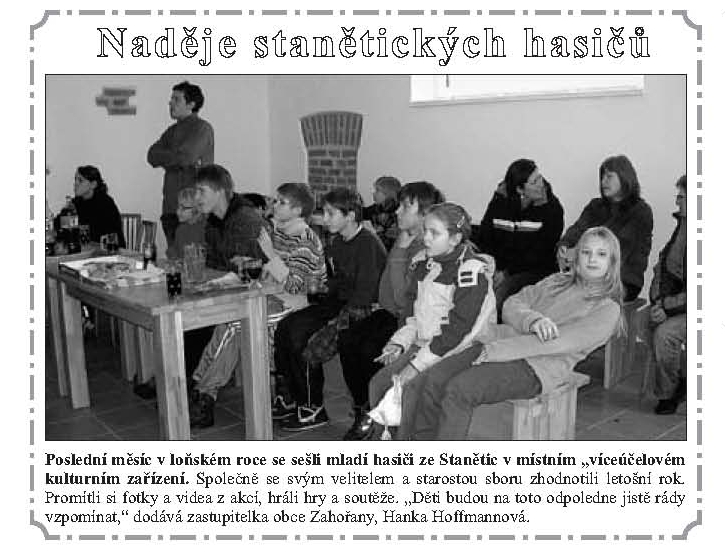 Naděje stanětických hasičů

Poslední měsíc v loňském roce se sešli mladí hasiči ze Stanětic v místním „víceúčelovém kulturním zařízení. Společně se svým velitelem a starostou sboru zhodnotili letošní rok. Promítli si fotky a videa z akcí, hráli hry a soutěže. „Děti budou na toto odpoledne jistě rády vzpomínat," dodává zastupitelka obce Zahořany, Hanka Hoffmannová.